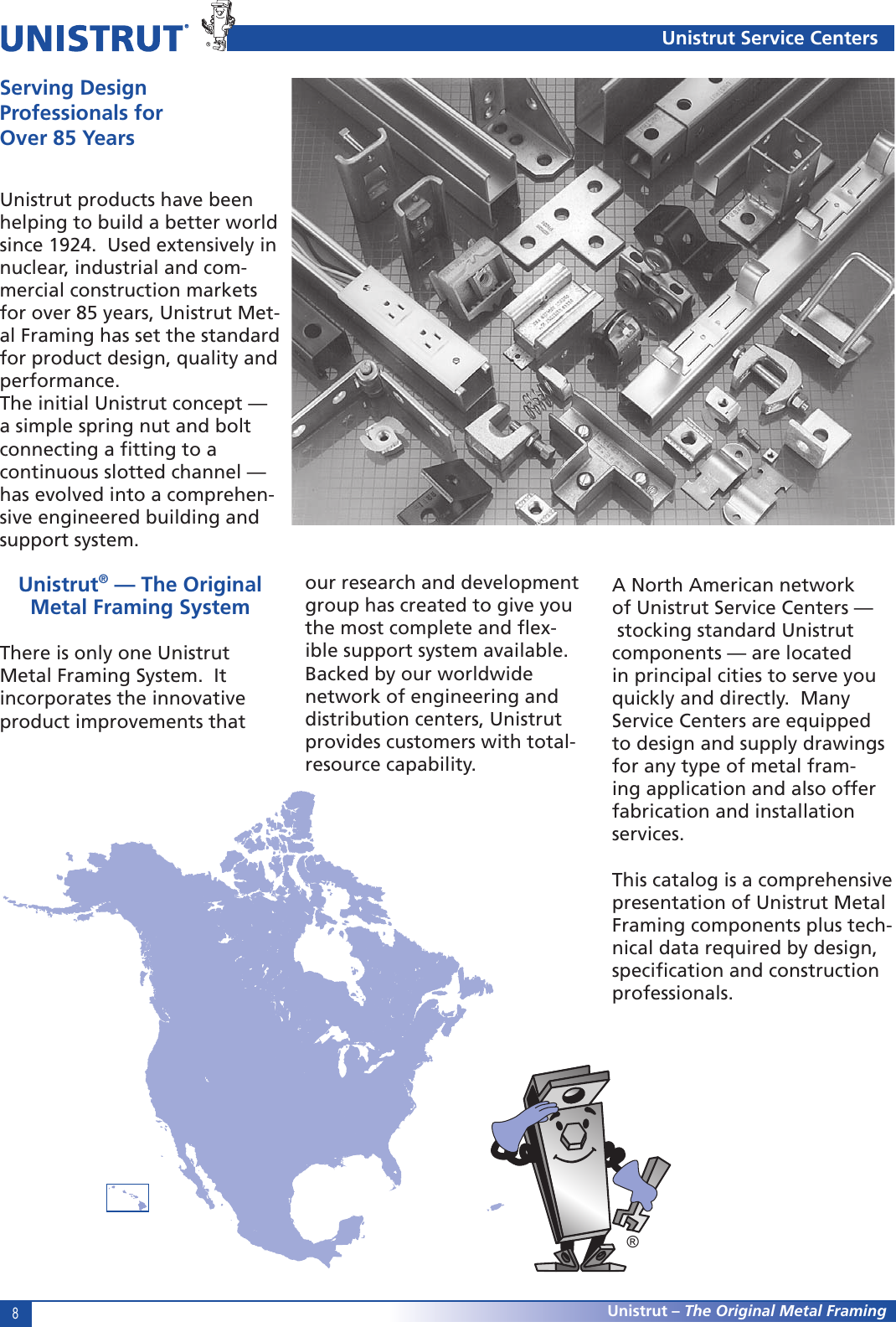 UNISTRUT®

Unistrut Service Centers

Serving Design Professionals for Over 85 Years

Unistrut products have been helping to build a better world since 1924. Used extensively in nuclear, industrial and commercial construction markets for over 85 years, Unistrut Metal Framing has set the standard for product design, quality and performance.
The initial Unistrut concept — a simple spring nut and bolt connecting a fitting to a continuous slotted channel — has evolved into a comprehensive engineered building and support system.

Unistrut® — The Original Metal Framing System

There is only one Unistrut Metal Framing System. It incorporates the innovative product improvements that

our research and development group has created to give you the most complete and flexible support system available. Backed by our worldwide network of engineering and distribution centers, Unistrut provides customers with total-resource capability.

A North American network of Unistrut Service Centers — stocking standard Unistrut components — are located in principal cities to serve you quickly and directly. Many Service Centers are equipped to design and supply drawings for any type of metal framing application and also offer fabrication and installation services.

This catalog is a comprehensive presentation of Unistrut Metal Framing components plus technical data required by design, specification and construction professionals.

®

8

Unistrut – The Original Metal Framing